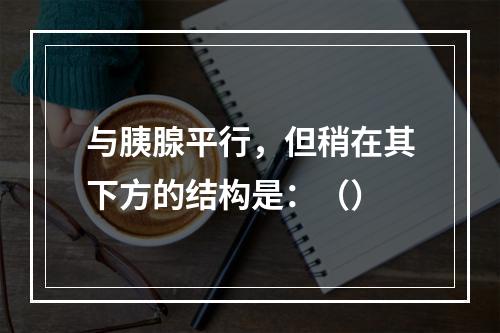 与胰腺平行，但稍在其下方的结构是：（）